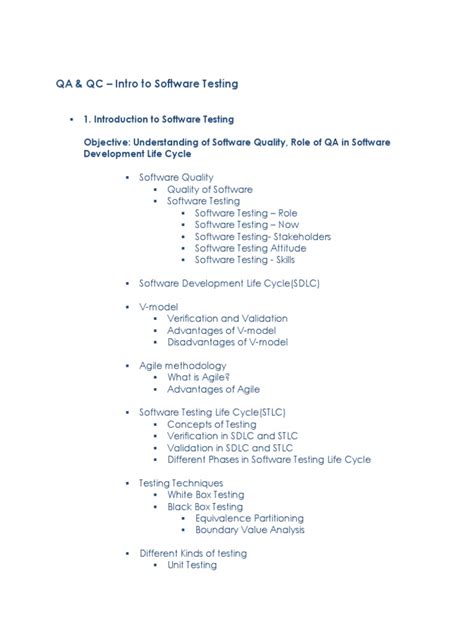 QA & QC – Intro to Software Testing

- 1. Introduction to Software Testing

Objective: Understanding of Software Quality, Role of QA in Software Development Life Cycle

- Software Quality
  - Quality of Software
  - Software Testing
    - Software Testing – Role
    - Software Testing – Now
    - Software Testing- Stakeholders
    - Software Testing Attitude
    - Software Testing - Skills

- Software Development Life Cycle(SDLC)

- V-model
  - Verification and Validation
  - Advantages of V-model
  - Disadvantages of V-model

- Agile methodology
  - What is Agile?
  - Advantages of Agile

- Software Testing Life Cycle(STLC)
  - Concepts of Testing
  - Verification in SDLC and STLC
  - Validation in SDLC and STLC
  - Different Phases in Software Testing Life Cycle

- Testing Techniques
  - White Box Testing
  - Black Box Testing
    - Equivalence Partitioning
    - Boundary Value Analysis

- Different Kinds of testing
  - Unit Testing